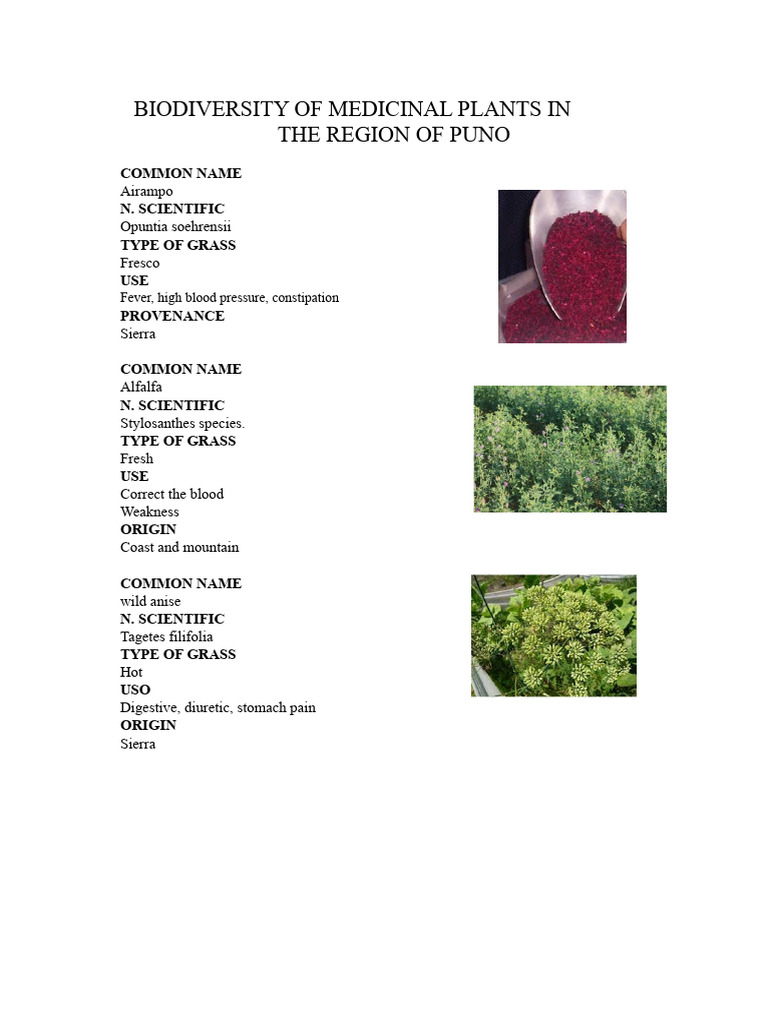 BIODIVERSITY OF MEDICINAL PLANTS IN
THE REGION OF PUNO

COMMON NAME
Airampo
N. SCIENTIFIC
Opuntia soehrensii
TYPE OF GRASS
Fresco
USE
Fever, high blood pressure, constipation
PROVENANCE
Sierra

COMMON NAME
Alfalfa
N. SCIENTIFIC
Stylosanthes species.
TYPE OF GRASS
Fresh
USE
Correct the blood
Weakness
ORIGIN
Coast and mountain

COMMON NAME
wild anise
N. SCIENTIFIC
Tagetes filifolia
TYPE OF GRASS
Hot
USO
Digestive, diuretic, stomach pain
ORIGIN
Sierra